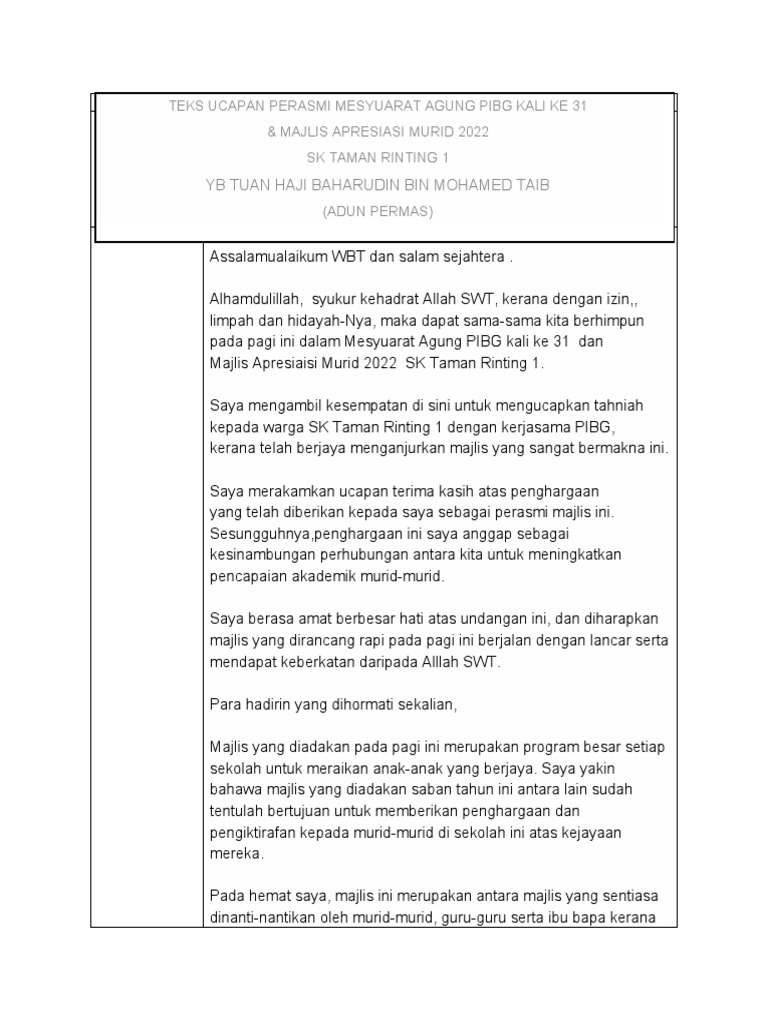 TEKS UCAPAN PERASMI MESYUARAT AGUNG PIBG KALI KE 31
& MAJLIS APRESIASI MURID 2022
SK TAMAN RINTING 1
YB TUAN HAJI BAHARUDIN BIN MOHAMED TAIB
(ADUN PERMAS)

Assalamualaikum WBT dan salam sejahtera .

Alhamdulillah, syukur kehadrat Allah SWT, kerana dengan izin,, limpah dan hidayah-Nya, maka dapat sama-sama kita berhimpun pada pagi ini dalam Mesyuarat Agung PIBG kali ke 31 dan Majlis Apresiaisi Murid 2022 SK Taman Rinting 1.

Saya mengambil kesempatan di sini untuk mengucapkan tahniah kepada warga SK Taman Rinting 1 dengan kerjasama PIBG, kerana telah berjaya menganjurkan majlis yang sangat bermakna ini.

Saya merakamkan ucapan terima kasih atas penghargaan yang telah diberikan kepada saya sebagai perasmi majlis ini. Sesungguhnya,penghargaan ini saya anggap sebagai kesinambungan perhubungan antara kita untuk meningkatkan pencapaian akademik murid-murid.

Saya berasa amat berbesar hati atas undangan ini, dan diharapkan majlis yang dirancang rapi pada pagi ini berjalan dengan lancar serta mendapat keberkatan daripada Alllah SWT.

Para hadirin yang dihormati sekalian,

Majlis yang diadakan pada pagi ini merupakan program besar setiap sekolah untuk meraikan anak-anak yang berjaya. Saya yakin bahawa majlis yang diadakan saban tahun ini antara lain sudah tentulah bertujuan untuk memberikan penghargaan dan pengiktirafan kepada murid-murid di sekolah ini atas kejayaan mereka.

Pada hemat saya, majlis ini merupakan antara majlis yang sentiasa dinanti-nantikan oleh murid-murid, guru-guru serta ibu bapa kerana